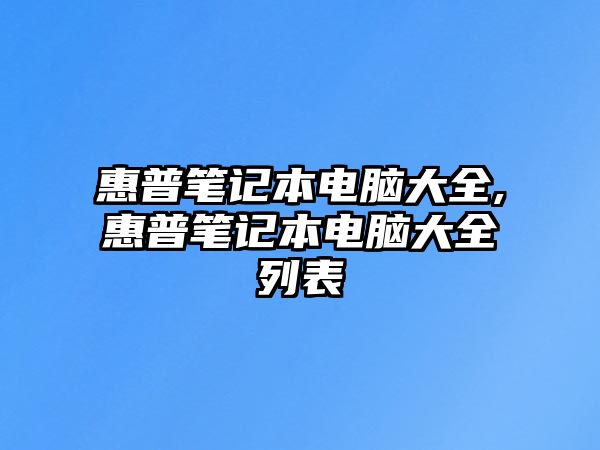 惠普笔记本电脑大全,惠普笔记本电脑大全列表